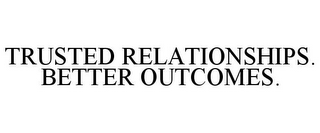 TRUSTED RELATIONSHIPS. BETTER OUTCOMES.